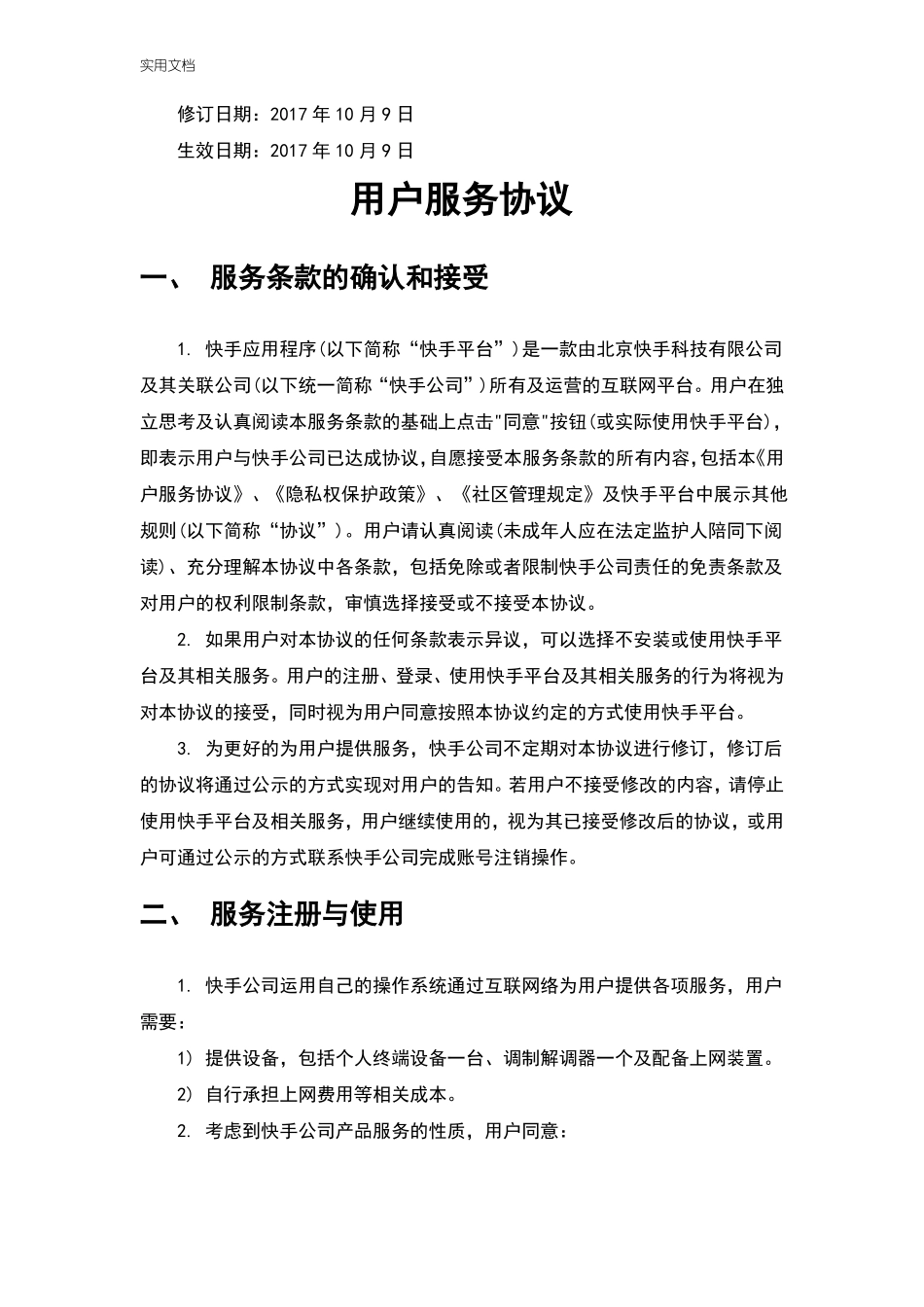 实用文档

修订日期：2017 年 10 月 9 日

生效日期：2017 年 10 月 9 日

用户服务协议

一、 服务条款的确认和接受

1. 快手应用程序(以下简称“快手平台”)是一款由北京快手科技有限公司及其关联公司(以下统一简称“快手公司”)所有及运营的互联网平台。用户在独立思考及认真阅读本服务条款的基础上点击"同意"按钮(或实际使用快手平台)，即表示用户与快手公司已达成协议，自愿接受本服务条款的所有内容，包括本《用户服务协议》、《隐私权保护政策》、《社区管理规定》及快手平台中展示其他规则(以下简称“协议”)。用户请认真阅读(未成年人应在法定监护人陪同下阅读)、充分理解本协议中各条款，包括免除或者限制快手公司责任的免责条款及对用户的权利限制条款，审慎选择接受或不接受本协议。

2. 如果用户对本协议的任何条款表示异议，可以选择不安装或使用快手平台及其相关服务。用户的注册、登录、使用快手平台及其相关服务的行为将视为对本协议的接受，同时视为用户同意按照本协议约定的方式使用快手平台。

3. 为更好的为用户提供服务，快手公司不定期对本协议进行修订，修订后的协议将通过公示的方式实现对用户的告知。若用户不接受修改的内容，请停止使用快手平台及相关服务，用户继续使用的，视为其已接受修改后的协议，或用户可通过公示的方式联系快手公司完成账号注销操作。

二、 服务注册与使用

1. 快手公司运用自己的操作系统通过互联网络为用户提供各项服务，用户需要：

1) 提供设备，包括个人终端设备一台、调制解调器一个及配备上网装置。

2) 自行承担上网费用等相关成本。

2. 考虑到快手公司产品服务的性质，用户同意：